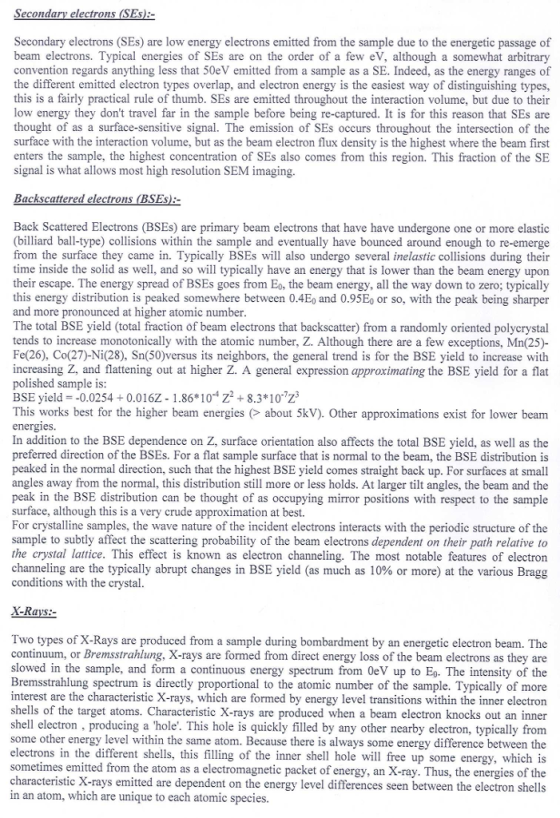 Secondary electrons (SEs):-

Secondary electrons (SEs) are low energy electrons emitted from the sample due to the energetic passage of beam electrons. Typical energies of SEs are on the order of a few eV, although a somewhat arbitrary convention regards anything less that 50eV emitted from a sample as a SE. Indeed, as the energy ranges of the different emitted electron types overlap, and electron energy is the easiest way of distinguishing types, this is a fairly practical rule of thumb. SEs are emitted throughout the interaction volume, but due to their low energy they don't travel far in the sample before being re-captured. It is for this reason that SEs are thought of as a surface-sensitive signal. The emission of SEs occurs throughout the intersection of the surface with the interaction volume, but as the beam electron flux density is the highest where the beam first enters the sample, the highest concentration of SEs also comes from this region. This fraction of the SE signal is what allows most high resolution SEM imaging.

Backscattered electrons (BSEs):-

Back Scattered Electrons (BSEs) are primary beam electrons that have have undergone one or more elastic (billiard ball-type) collisions within the sample and eventually have bounced around enough to re-emerge from the surface they came in. Typically BSEs will also undergo several inelastic collisions during their time inside the solid as well, and so will typically have an energy that is lower than the beam energy upon their escape. The energy spread of BSEs goes from $E_0$, the beam energy, all the way down to zero; typically this energy distribution is peaked somewhere between $0.4E_0$ and $0.95E_0$ or so, with the peak being sharper and more pronounced at higher atomic number.
The total BSE yield (total fraction of beam electrons that backscatter) from a randomly oriented polycrystal tends to increase monotonically with the atomic number, Z. Although there are a few exceptions, Mn(25)-Fe(26), Co(27)-Ni(28), Sn(50)versus its neighbors, the general trend is for the BSE yield to increase with increasing Z, and flattening out at higher Z. A general expression approximating the BSE yield for a flat polished sample is:
BSE yield = $-0.0254 + 0.016Z - 1.86*10^{-4} Z^2 + 8.3*10^{-7}Z^3$
This works best for the higher beam energies (> about 5kV). Other approximations exist for lower beam energies.
In addition to the BSE dependence on Z, surface orientation also affects the total BSE yield, as well as the preferred direction of the BSEs. For a flat sample surface that is normal to the beam, the BSE distribution is peaked in the normal direction, such that the highest BSE yield comes straight back up. For surfaces at small angles away from the normal, this distribution still more or less holds. At larger tilt angles, the beam and the peak in the BSE distribution can be thought of as occupying mirror positions with respect to the sample surface, although this is a very crude approximation at best.
For crystalline samples, the wave nature of the incident electrons interacts with the periodic structure of the sample to subtly affect the scattering probability of the beam electrons dependent on their path relative to the crystal lattice. This effect is known as electron channeling. The most notable features of electron channeling are the typically abrupt changes in BSE yield (as much as 10% or more) at the various Bragg conditions with the crystal.

X-Rays:-

Two types of X-Rays are produced from a sample during bombardment by an energetic electron beam. The continuum, or Bremsstrahlung, X-rays are formed from direct energy loss of the beam electrons as they are slowed in the sample, and form a continuous energy spectrum from 0eV up to $E_0$. The intensity of the Bremsstrahlung spectrum is directly proportional to the atomic number of the sample. Typically of more interest are the characteristic X-rays, which are formed by energy level transitions within the inner electron shells of the target atoms. Characteristic X-rays are produced when a beam electron knocks out an inner shell electron , producing a 'hole'. This hole is quickly filled by any other nearby electron, typically from some other energy level within the same atom. Because there is always some energy difference between the electrons in the different shells, this filling of the inner shell hole will free up some energy, which is sometimes emitted from the atom as a electromagnetic packet of energy, an X-ray. Thus, the energies of the characteristic X-rays emitted are dependent on the energy level differences seen between the electron shells in an atom, which are unique to each atomic species.